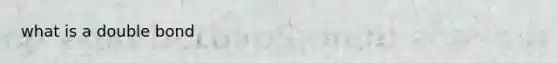 what is a double bond